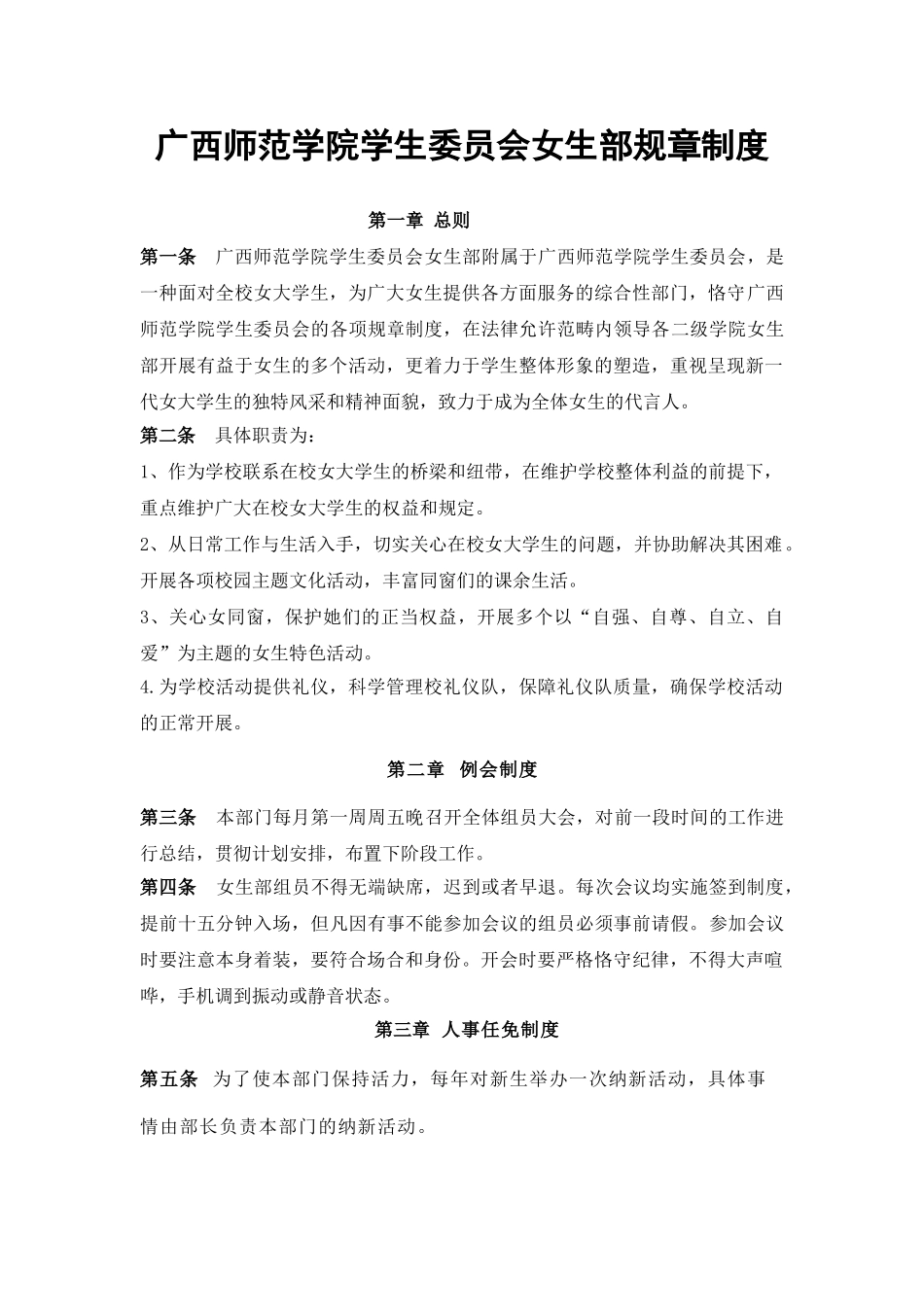 广西师范学院学生委员会女生部规章制度

第一章 总则

第一条 广西师范学院学生委员会女生部附属于广西师范学院学生委员会，是一种面对全校女大学生，为广大女生提供各方面服务的综合性部门，恪守广西师范学院学生委员会的各项规章制度，在法律允许范畴内领导各二级学院女生部开展有益于女生的多个活动，更着力于学生整体形象的塑造，重视呈现新一代女大学生的独特风采和精神面貌，致力于成为全体女生的代言人。

第二条 具体职责为：

1、作为学校联系在校女大学生的桥梁和纽带，在维护学校整体利益的前提下，重点维护广大在校女大学生的权益和规定。

2、从日常工作与生活入手，切实关心在校女大学生的问题，并协助解决其困难。开展各项校园主题文化活动，丰富同窗们的课余生活。

3、关心女同窗，保护她们的正当权益，开展多个以“自强、自尊、自立、自爱”为主题的女生特色活动。

4.为学校活动提供礼仪，科学管理校礼仪队，保障礼仪队质量，确保学校活动的正常开展。

第二章 例会制度

第三条 本部门每月第一周周五晚召开全体组员大会，对前一段时间的工作进行总结，贯彻计划安排，布置下阶段工作。

第四条 女生部组员不得无端缺席，迟到或者早退。每次会议均实施签到制度，提前十五分钟入场，但凡因有事不能参加会议的组员必须事前请假。参加会议时要注意本身着装，要符合场合和身份。开会时要严格恪守纪律，不得大声喧哗，手机调到振动或静音状态。

第三章 人事任免制度

第五条 为了使本部门保持活力，每年对新生举办一次纳新活动，具体事情由部长负责本部门的纳新活动。